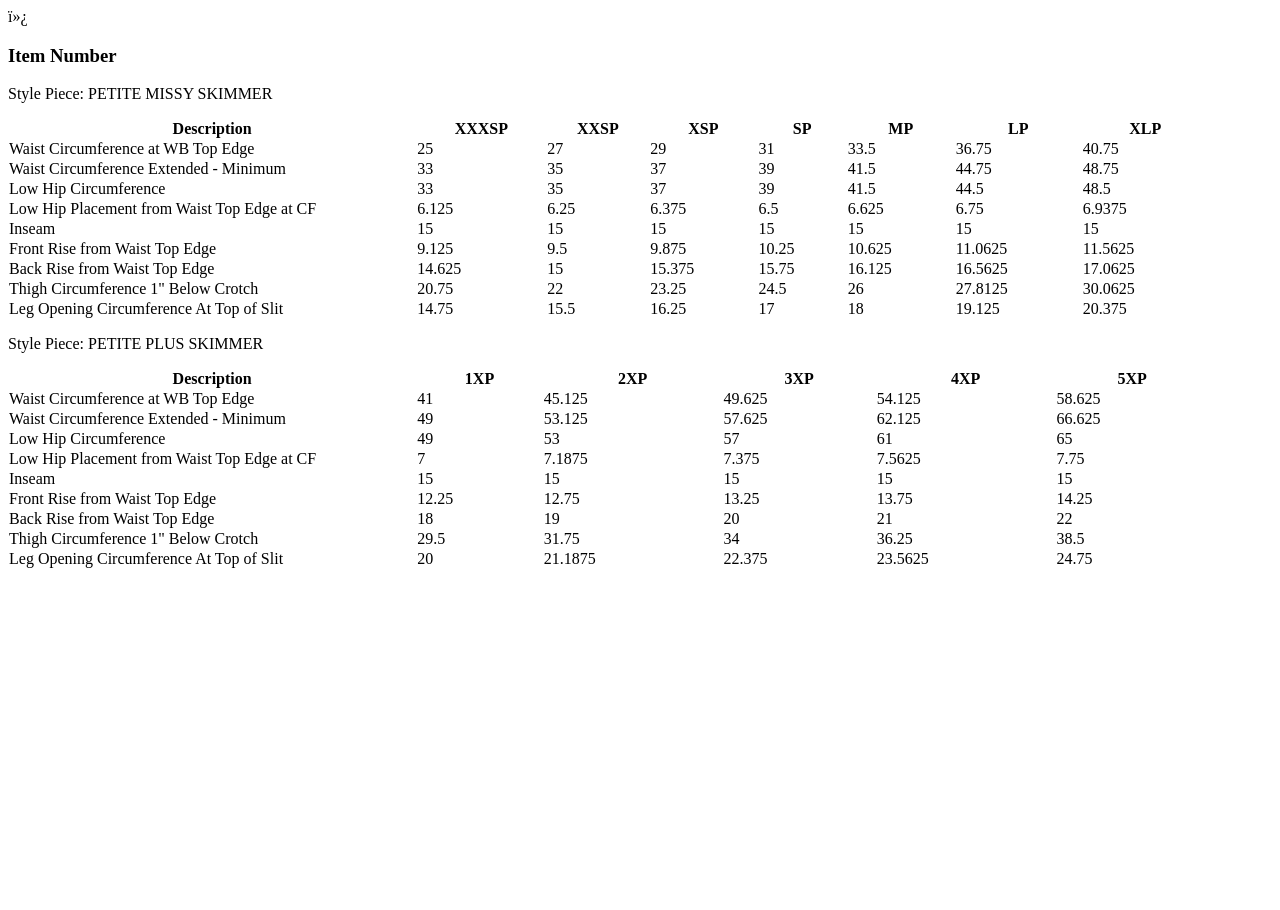 ï»¿

Item Number

Style Piece: PETITE MISSY SKIMMER

| Description | XXXSP | XXSP | XSP | SP | MP | LP | XLP |
|---|---|---|---|---|---|---|---|
| Waist Circumference at WB Top Edge | 25 | 27 | 29 | 31 | 33.5 | 36.75 | 40.75 |
| Waist Circumference Extended - Minimum | 33 | 35 | 37 | 39 | 41.5 | 44.75 | 48.75 |
| Low Hip Circumference | 33 | 35 | 37 | 39 | 41.5 | 44.5 | 48.5 |
| Low Hip Placement from Waist Top Edge at CF | 6.125 | 6.25 | 6.375 | 6.5 | 6.625 | 6.75 | 6.9375 |
| Inseam | 15 | 15 | 15 | 15 | 15 | 15 | 15 |
| Front Rise from Waist Top Edge | 9.125 | 9.5 | 9.875 | 10.25 | 10.625 | 11.0625 | 11.5625 |
| Back Rise from Waist Top Edge | 14.625 | 15 | 15.375 | 15.75 | 16.125 | 16.5625 | 17.0625 |
| Thigh Circumference 1" Below Crotch | 20.75 | 22 | 23.25 | 24.5 | 26 | 27.8125 | 30.0625 |
| Leg Opening Circumference At Top of Slit | 14.75 | 15.5 | 16.25 | 17 | 18 | 19.125 | 20.375 |

Style Piece: PETITE PLUS SKIMMER

| Description | 1XP | 2XP | 3XP | 4XP | 5XP |
|---|---|---|---|---|---|
| Waist Circumference at WB Top Edge | 41 | 45.125 | 49.625 | 54.125 | 58.625 |
| Waist Circumference Extended - Minimum | 49 | 53.125 | 57.625 | 62.125 | 66.625 |
| Low Hip Circumference | 49 | 53 | 57 | 61 | 65 |
| Low Hip Placement from Waist Top Edge at CF | 7 | 7.1875 | 7.375 | 7.5625 | 7.75 |
| Inseam | 15 | 15 | 15 | 15 | 15 |
| Front Rise from Waist Top Edge | 12.25 | 12.75 | 13.25 | 13.75 | 14.25 |
| Back Rise from Waist Top Edge | 18 | 19 | 20 | 21 | 22 |
| Thigh Circumference 1" Below Crotch | 29.5 | 31.75 | 34 | 36.25 | 38.5 |
| Leg Opening Circumference At Top of Slit | 20 | 21.1875 | 22.375 | 23.5625 | 24.75 |